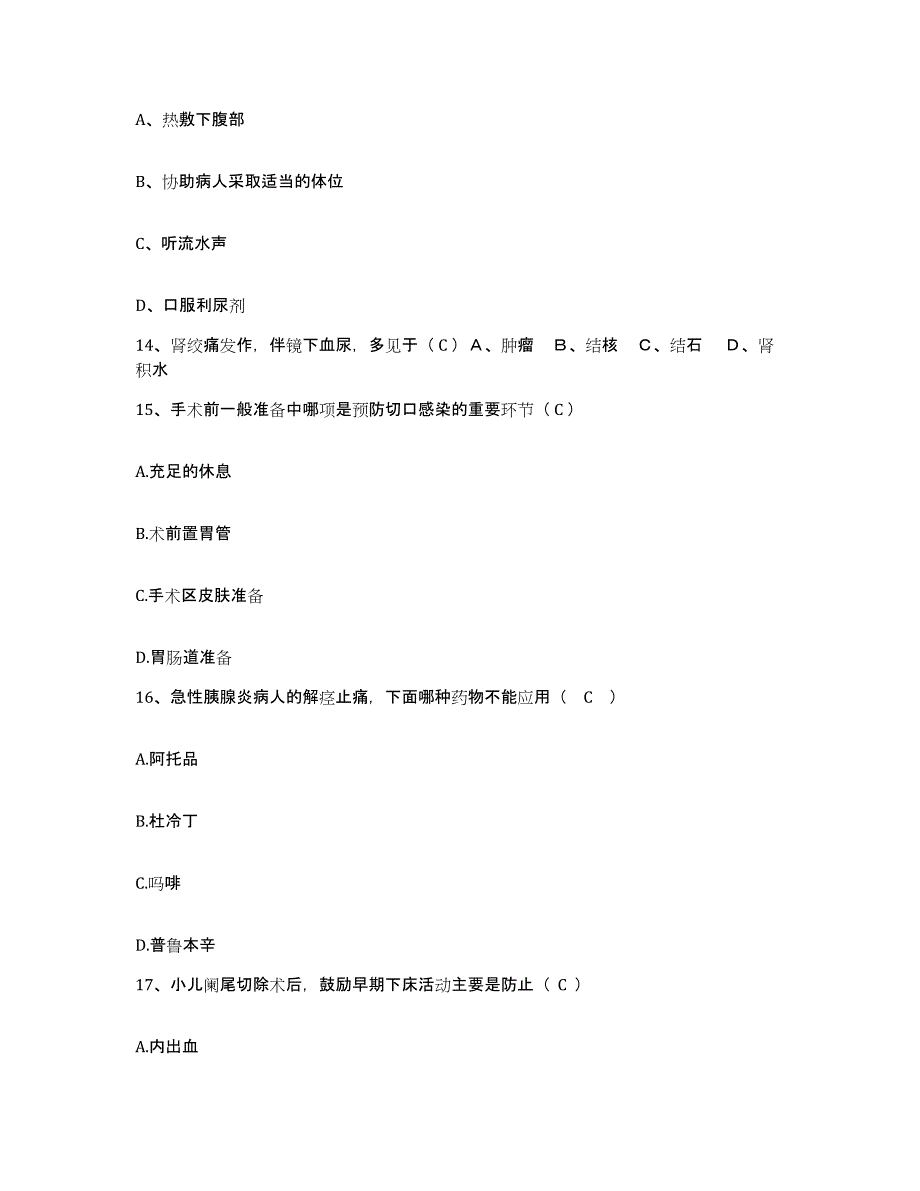 A、热敷下腹部

B、协助病人采取适当的体位

C、听流水声

D、口服利尿剂

14、肾绞痛发作，伴镜下血尿，多见于（C）A、肿瘤　B、结核　C、结石　D、肾积水

15、手术前一般准备中哪项是预防切口感染的重要环节（C）

A.充足的休息

B.术前置胃管

C.手术区皮肤准备

D.胃肠道准备

16、急性胰腺炎病人的解痉止痛，下面哪种药物不能应用（　C　）

A.阿托品

B.杜冷丁

C.吗啡

D.普鲁本辛

17、小儿阑尾切除术后，鼓励早期下床活动主要是防止（ C ）

A.内出血